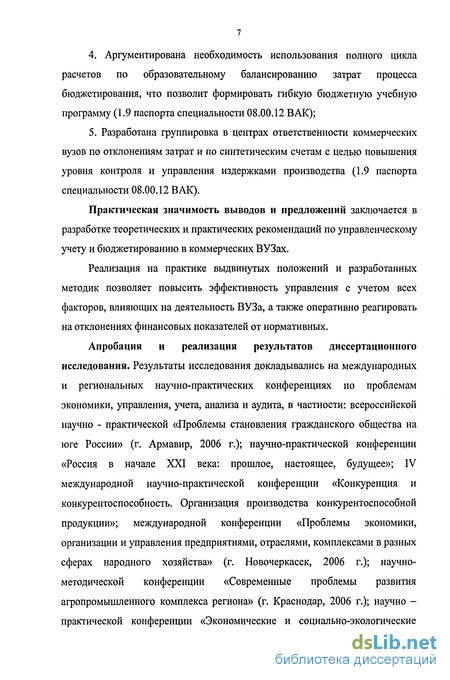 7

4. Аргументирована необходимость использования полного цикла расчетов по образовательному балансированию затрат процесса бюджетирования, что позволит формировать гибкую бюджетную учебную программу (1.9 паспорта специальности 08.00.12 ВАК);

5. Разработана группировка в центрах ответственности коммерческих вузов по отклонениям затрат и по синтетическим счетам с целью повышения уровня контроля и управления издержками производства (1.9 паспорта специальности 08.00.12 ВАК).

Практическая значимость выводов и предложений заключается в разработке теоретических и практических рекомендаций по управленческому учету и бюджетированию в коммерческих ВУЗах.

Реализация на практике выдвинутых положений и разработанных методик позволяет повысить эффективность управления с учетом всех факторов, влияющих на деятельность ВУЗа, а также оперативно реагировать на отклонениях финансовых показателей от нормативных.

Апробация и реализация результатов диссертационного исследования. Результаты исследования докладывались на международных и региональных научно-практических конференциях по проблемам экономики, управления, учета, анализа и аудита, в частности: всероссийской научно - практической «Проблемы становления гражданского общества на юге России» (г. Армавир, 2006 г.); научно-практической конференции «Россия в начале XXI века: прошлое, настоящее, будущее»; IV международной научно-практической конференции «Конкуренция и конкурентоспособность. Организация производства конкурентоспособной продукции»; международной конференции «Проблемы экономики, организации и управления предприятиями, отраслями, комплексами в разных сферах народного хозяйства» (г. Новочеркасск, 2006 г.); научно-методической конференции «Современные проблемы развития агропромышленного комплекса региона» (г. Краснодар, 2006 г.); научно – практической конференции «Экономические и социально-экологические

dsLib.net
библиотека диссертаций